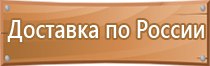 Доставка по России